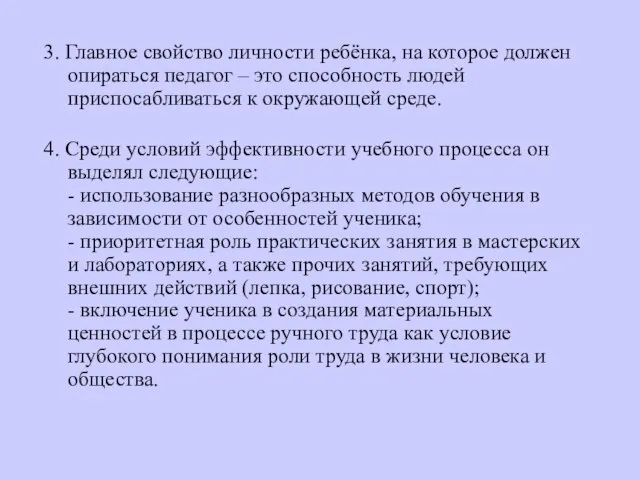 3. Главное свойство личности ребёнка, на которое должен опираться педагог – это способность людей приспосабливаться к окружающей среде.

4. Среди условий эффективности учебного процесса он выделял следующие:
- использование разнообразных методов обучения в зависимости от особенностей ученика;
- приоритетная роль практических занятия в мастерских и лабораториях, а также прочих занятий, требующих внешних действий (лепка, рисование, спорт);
- включение ученика в создания материальных ценностей в процессе ручного труда как условие глубокого понимания роли труда в жизни человека и общества.